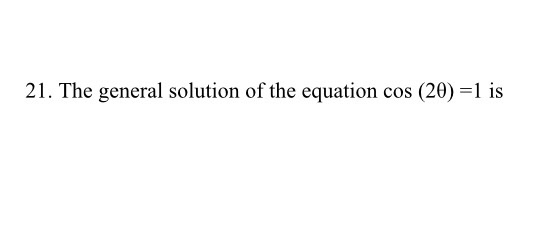 21. The general solution of the equation $\cos(2\theta) = 1$ is